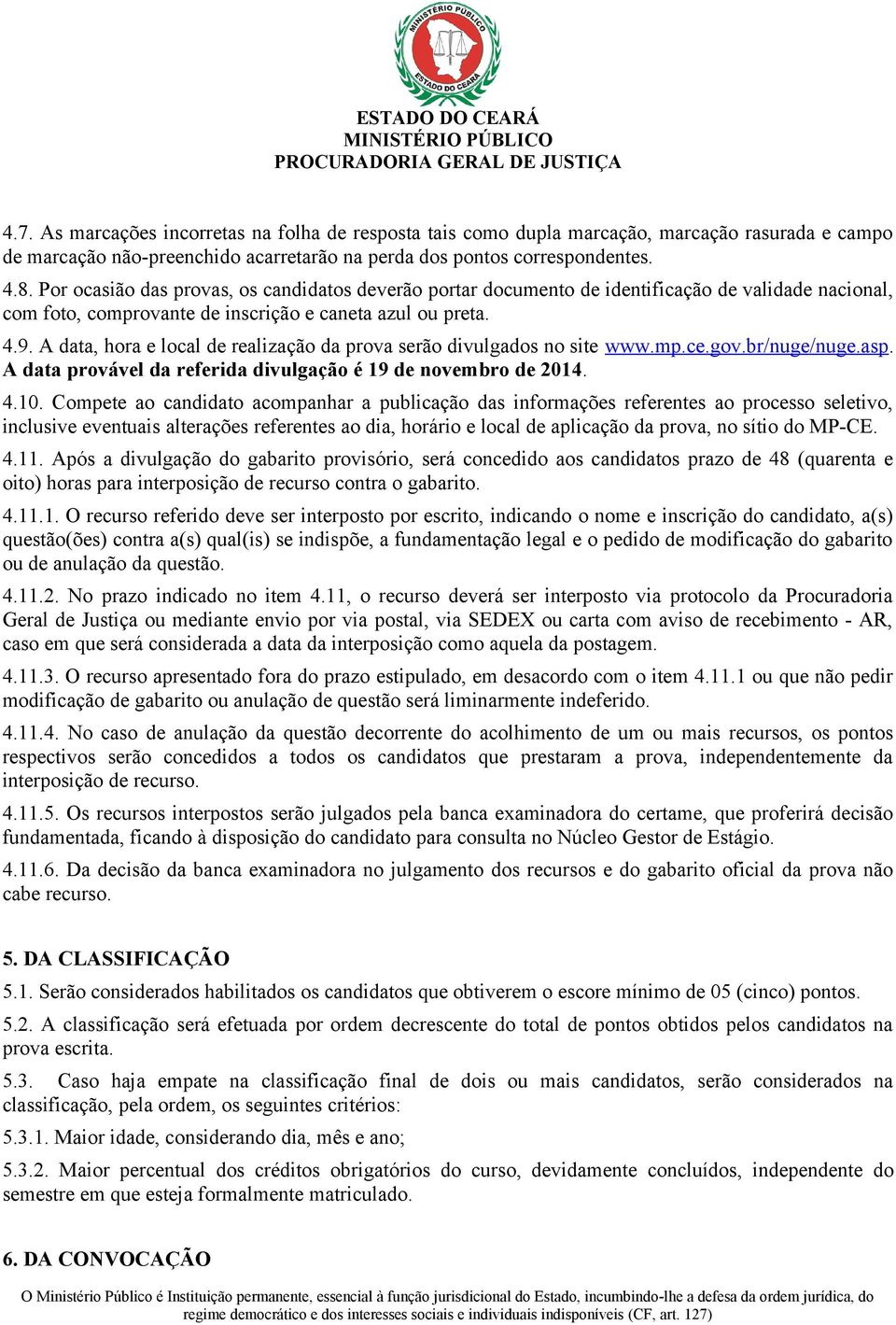 MINISTÉRIO PÚBLICO
ESTADO DO CEARÁ

ESTADO DO CEARÁ
MINISTÉRIO PÚBLICO
PROCURADORIA GERAL DE JUSTIÇA

4.7. As marcações incorretas na folha de resposta tais como dupla marcação, marcação rasurada e campo de marcação não-preenchido acarretarão na perda dos pontos correspondentes.

4.8. Por ocasião das provas, os candidatos deverão portar documento de identificação de validade nacional, com foto, comprovante de inscrição e caneta azul ou preta.

4.9. A data, hora e local de realização da prova serão divulgados no site www.mp.ce.gov.br/nuge/nuge.asp. A data provável da referida divulgação é 19 de novembro de 2014.

4.10. Compete ao candidato acompanhar a publicação das informações referentes ao processo seletivo, inclusive eventuais alterações referentes ao dia, horário e local de aplicação da prova, no sítio do MP-CE.

4.11. Após a divulgação do gabarito provisório, será concedido aos candidatos prazo de 48 (quarenta e oito) horas para interposição de recurso contra o gabarito.

4.11.1. O recurso referido deve ser interposto por escrito, indicando o nome e inscrição do candidato, a(s) questão(ões) contra a(s) qual(is) se indispõe, a fundamentação legal e o pedido de modificação do gabarito ou de anulação da questão.

4.11.2. No prazo indicado no item 4.11, o recurso deverá ser interposto via protocolo da Procuradoria Geral de Justiça ou mediante envio por via postal, via SEDEX ou carta com aviso de recebimento - AR, caso em que será considerada a data da interposição como aquela da postagem.

4.11.3. O recurso apresentado fora do prazo estipulado, em desacordo com o item 4.11.1 ou que não pedir modificação de gabarito ou anulação de questão será liminarmente indeferido.

4.11.4. No caso de anulação da questão decorrente do acolhimento de um ou mais recursos, os pontos respectivos serão concedidos a todos os candidatos que prestaram a prova, independentemente da interposição de recurso.

4.11.5. Os recursos interpostos serão julgados pela banca examinadora do certame, que proferirá decisão fundamentada, ficando à disposição do candidato para consulta no Núcleo Gestor de Estágio.

4.11.6. Da decisão da banca examinadora no julgamento dos recursos e do gabarito oficial da prova não cabe recurso.

5. DA CLASSIFICAÇÃO

5.1. Serão considerados habilitados os candidatos que obtiverem o escore mínimo de 05 (cinco) pontos.

5.2. A classificação será efetuada por ordem decrescente do total de pontos obtidos pelos candidatos na prova escrita.

5.3. Caso haja empate na classificação final de dois ou mais candidatos, serão considerados na classificação, pela ordem, os seguintes critérios:

5.3.1. Maior idade, considerando dia, mês e ano;

5.3.2. Maior percentual dos créditos obrigatórios do curso, devidamente concluídos, independente do semestre em que esteja formalmente matriculado.

6. DA CONVOCAÇÃO

O Ministério Público é Instituição permanente, essencial à função jurisdicional do Estado, incumbindo-lhe a defesa da ordem jurídica, do regime democrático e dos interesses sociais e individuais indisponíveis (CF, art. 127)